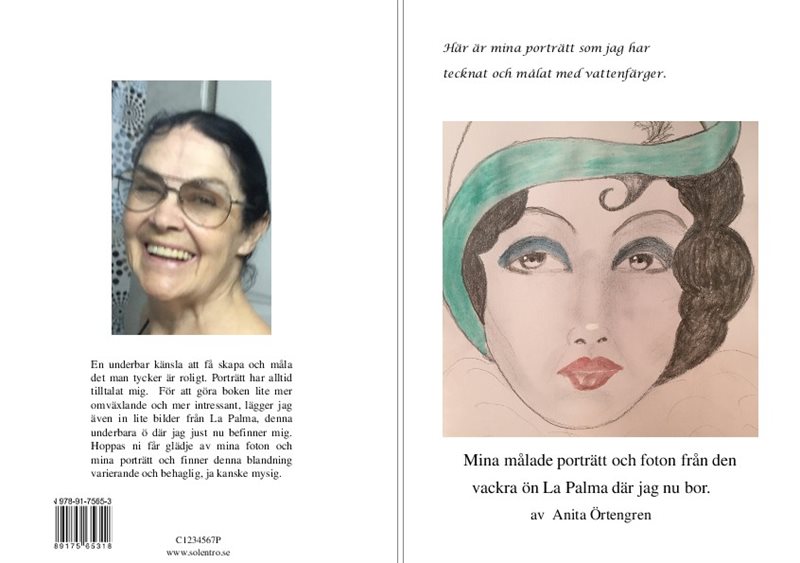 En underbar känsla att få skapa och måla det man tycker är roligt. Porträtt har alltid tilltalat mig. För att göra boken lite mer omväxlande och mer intressant, lägger jag även in lite bilder från La Palma, denna underbara ö där jag just nu befinner mig. Hoppas ni får glädje av mina foton och mina porträtt och finner denna blandning varierande och behaglig, ja kanske mysig.

978-91-7565-3

89175 65318

C1234567P
www.solentro.se

Här är mina porträtt som jag har tecknat och målat med vattenfärger.

Mina målade porträtt och foton från den vackra ön La Palma där jag nu bor.

av Anita Örtengren